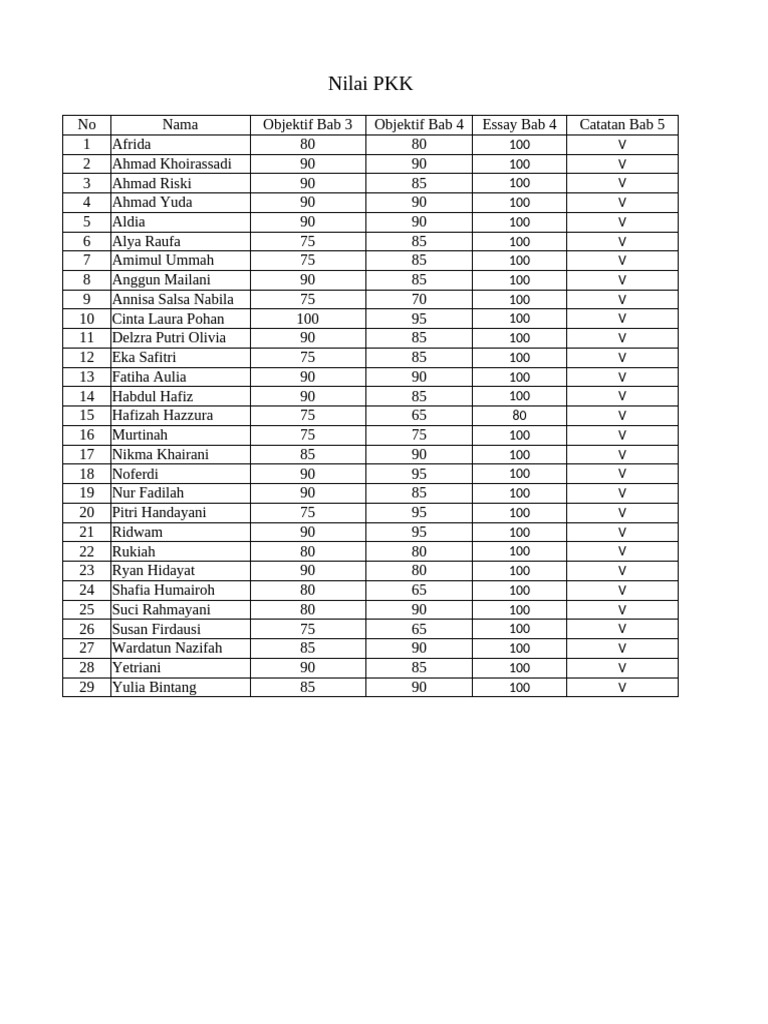 Nilai PKK

| No | Nama | Objektif Bab 3 | Objektif Bab 4 | Essay Bab 4 | Catatan Bab 5 |
|---|---|---|---|---|---|
| 1 | Afrida | 80 | 80 | 100 | V |
| 2 | Ahmad Khoirassadi | 90 | 90 | 100 | V |
| 3 | Ahmad Riski | 90 | 85 | 100 | V |
| 4 | Ahmad Yuda | 90 | 90 | 100 | V |
| 5 | Aldia | 90 | 90 | 100 | V |
| 6 | Alya Raufa | 75 | 85 | 100 | V |
| 7 | Amimul Ummah | 75 | 85 | 100 | V |
| 8 | Anggun Mailani | 90 | 85 | 100 | V |
| 9 | Annisa Salsa Nabila | 75 | 70 | 100 | V |
| 10 | Cinta Laura Pohan | 100 | 95 | 100 | V |
| 11 | Delzra Putri Olivia | 90 | 85 | 100 | V |
| 12 | Eka Safitri | 75 | 85 | 100 | V |
| 13 | Fatiha Aulia | 90 | 90 | 100 | V |
| 14 | Habdul Hafiz | 90 | 85 | 100 | V |
| 15 | Hafizah Hazzura | 75 | 65 | 80 | V |
| 16 | Murtinah | 75 | 75 | 100 | V |
| 17 | Nikma Khairani | 85 | 90 | 100 | V |
| 18 | Noferdi | 90 | 95 | 100 | V |
| 19 | Nur Fadilah | 90 | 85 | 100 | V |
| 20 | Pitri Handayani | 75 | 95 | 100 | V |
| 21 | Ridwam | 90 | 95 | 100 | V |
| 22 | Rukiah | 80 | 80 | 100 | V |
| 23 | Ryan Hidayat | 90 | 80 | 100 | V |
| 24 | Shafia Humairoh | 80 | 65 | 100 | V |
| 25 | Suci Rahmayani | 80 | 90 | 100 | V |
| 26 | Susan Firdausi | 75 | 65 | 100 | V |
| 27 | Wardatun Nazifah | 85 | 90 | 100 | V |
| 28 | Yetriani | 90 | 85 | 100 | V |
| 29 | Yulia Bintang | 85 | 90 | 100 | V |